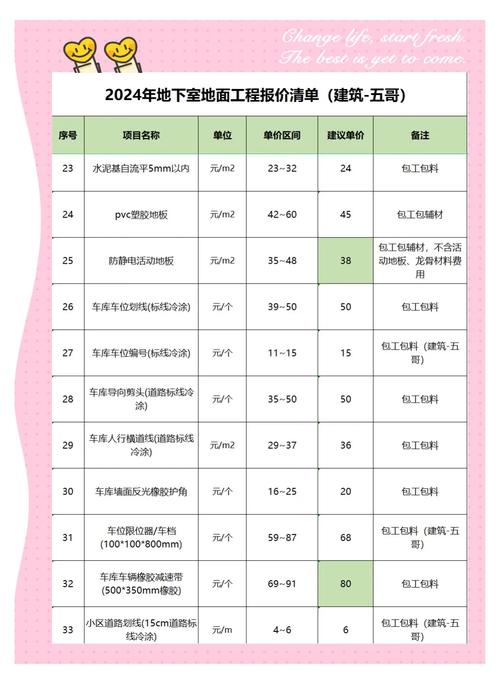 Change life, start fresh.
The best is yet to come.

2024年地下室地面工程报价清单（建筑-五哥）

| 序号 | 项目名称 | 单位 | 单价区间 | 建议单价 | 备注 |
|---|---|---|---|---|---|
| 23 | 水泥基自流平5mm以内 | 元/m2 | 23~32 | 24 | 包工包料 |
| 24 | pvc塑胶地板 | 元/m2 | 42~60 | 45 | 包工包辅材 |
| 25 | 防静电活动地板 | 元/m2 | 35~48 | 38 | 包工包辅材，不含活动地板、龙骨材料费用 |
| 26 | 车库车位划线(标线冷涂) | 元/个 | 39~50 | 50 | 包工包料 |
| 27 | 车库车位编号(标线冷涂) | 元/个 | 11~15 | 15 | 包工包料（建筑-五哥） |
| 28 | 车库导向剪头(道路标线冷涂) | 元/个 | 35~50 | 50 | 包工包料 |
| 29 | 车库人行横道线(道路标线冷涂) | 元/m2 | 29~37 | 36 | 包工包料 |
| 30 | 车库墙面反光橡胶护角 | 元/个 | 16~25 | 20 | 包工包料 |
| 31 | 车位限位器/车档(100*100*800mm) | 元/个 | 59~87 | 68 | 包工包料（建筑-五哥） |
| 32 | 车库车辆橡胶减速带(500*350mm橡胶) | 元/个 | 69~91 | 80 | 包工包料 |
| 33 | 小区道路划线(15cm道路标线冷涂) | 元/m | 4~6 | 6 | 包工包料（建筑-五哥） |